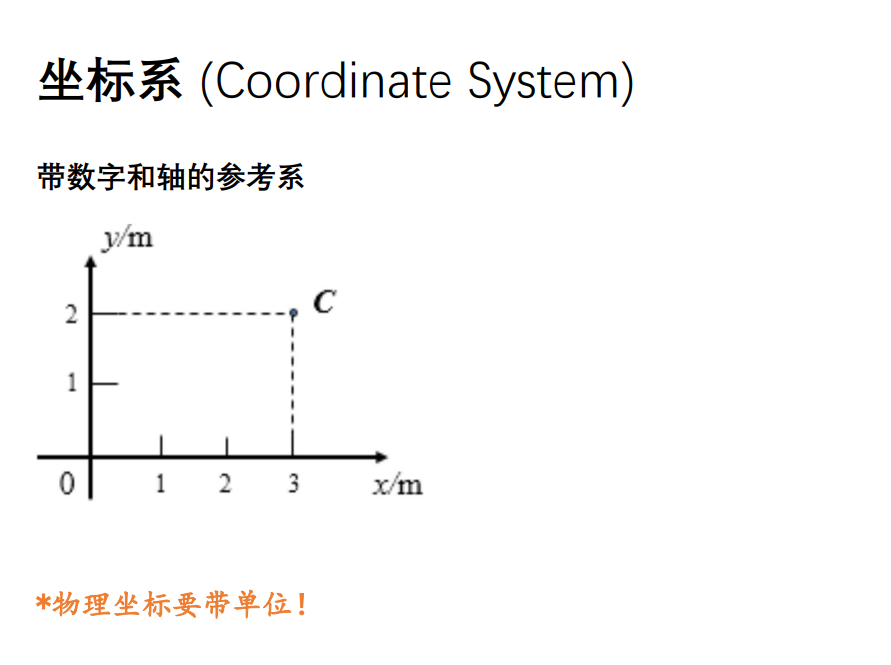 坐标系 (Coordinate System)

带数字和轴的参考系

y/m
2
1
C
0
1
2
3
x/m

*物理坐标要带单位！